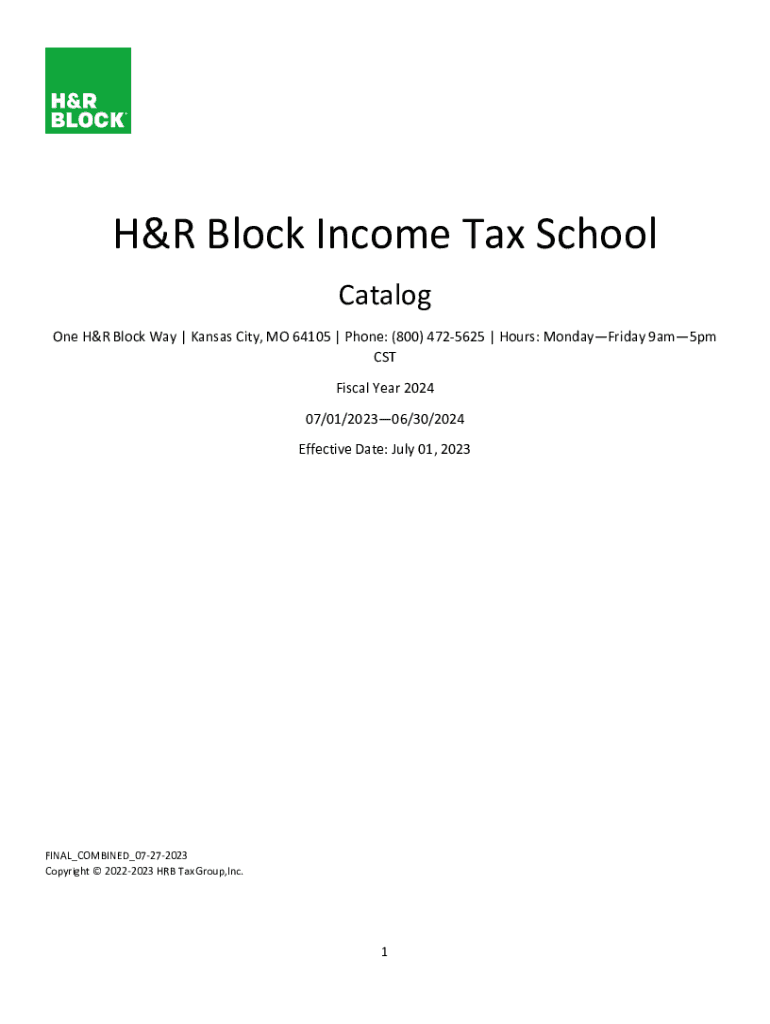 H&R BLOCK

H&R Block Income Tax School

Catalog

One H&R Block Way | Kansas City, MO 64105 | Phone: (800) 472-5625 | Hours: Monday—Friday 9am—5pm CST

Fiscal Year 2024

07/01/2023—06/30/2024

Effective Date: July 01, 2023

FINAL_COMBINED_07-27-2023
Copyright © 2022-2023 HRB Tax Group, Inc.

1